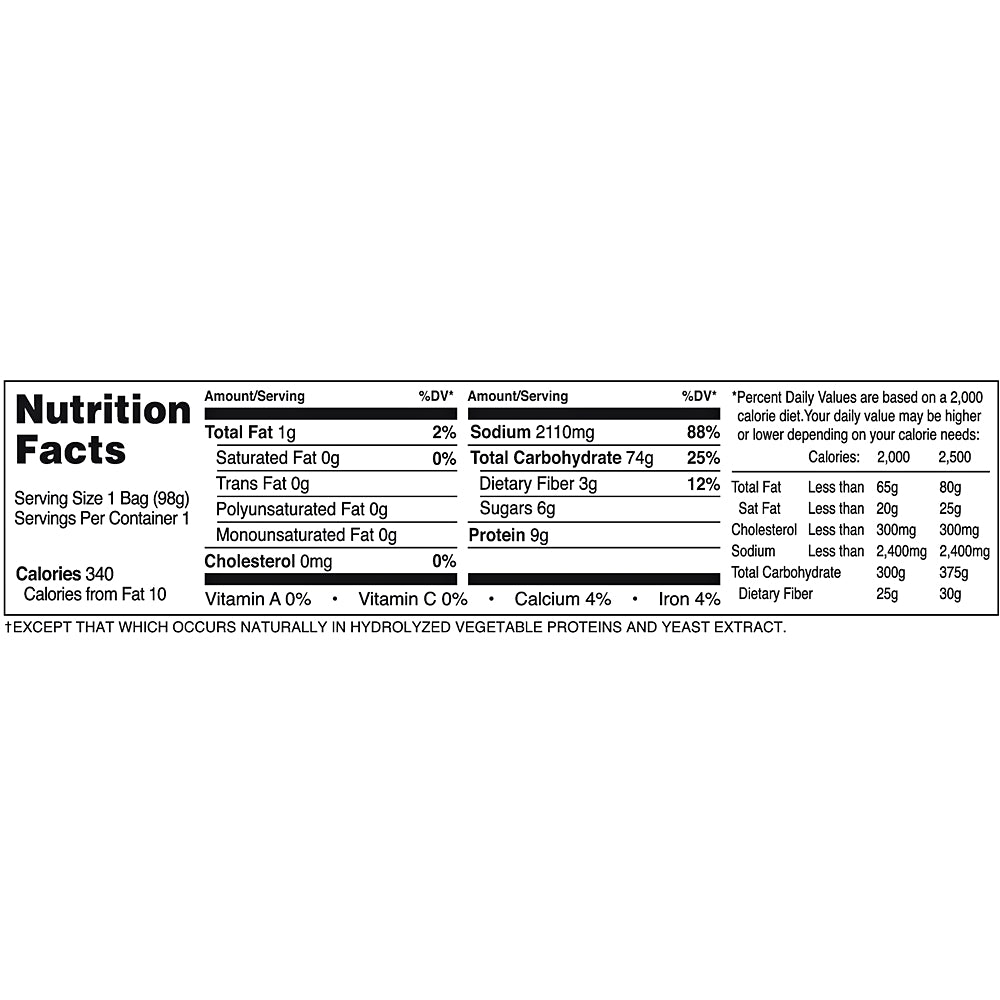 Nutrition Facts

Serving Size 1 Bag (98g)
Servings Per Container 1

Calories 340
Calories from Fat 10

| Amount/Serving | %DV* |
|---|---|
| Total Fat 1g | 2% |
| Saturated Fat 0g | 0% |
| Trans Fat 0g | |
| Polyunsaturated Fat 0g | |
| Monounsaturated Fat 0g | |
| Cholesterol 0mg | 0% |

| Amount/Serving | %DV* |
|---|---|
| Sodium 2110mg | 88% |
| Total Carbohydrate 74g | 25% |
| Dietary Fiber 3g | 12% |
| Sugars 6g | |
| Protein 9g | |

Vitamin A 0% • Vitamin C 0% • Calcium 4% • Iron 4%

*Percent Daily Values are based on a 2,000 calorie diet.Your daily value may be higher or lower depending on your calorie needs:

| | Calories: | 2,000 | 2,500 |
|---|---|---|---|
| Total Fat | Less than | 65g | 80g |
| Sat Fat | Less than | 20g | 25g |
| Cholesterol | Less than | 300mg | 300mg |
| Sodium | Less than | 2,400mg | 2,400mg |
| Total Carbohydrate | | 300g | 375g |
| Dietary Fiber | | 25g | 30g |

†EXCEPT THAT WHICH OCCURS NATURALLY IN HYDROLYZED VEGETABLE PROTEINS AND YEAST EXTRACT.